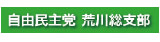 自由民主党 荒川総支部